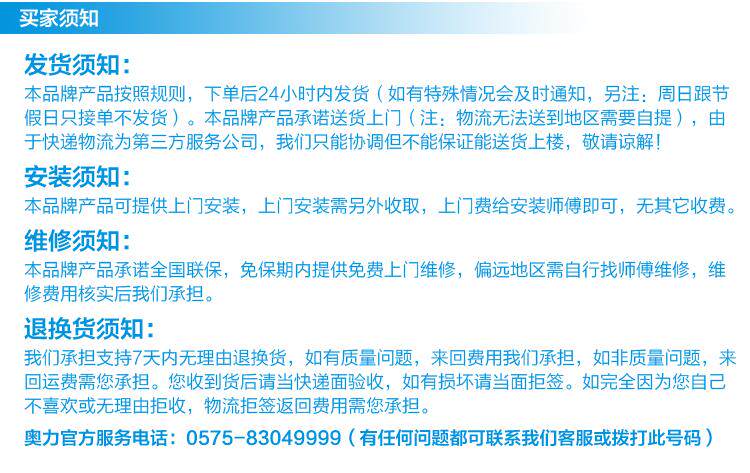 买家须知

发货须知:

本品牌产品按照规则，下单后24小时内发货（如有特殊情况会及时通知，另注：周日跟节假日只接单不发货）。本品牌产品承诺送货上门（注：物流无法送到地区需要自提），由于快递物流为第三方服务公司，我们只能协调但不能保证能送货上楼，敬请谅解!

安装须知:

本品牌产品可提供上门安装，上门安装需另外收取，上门费给安装师傅即可，无其它收费。

维修须知:

本品牌产品承诺全国联保，免保期内提供免费上门维修，偏远地区需自行找师傅维修，维修费用核实后我们承担。

退换货须知:

我们承担支持7天内无理由退换货，如有质量问题，来回费用我们承担，如非质量问题，来回运费需您承担。您收到货后请当快递面验收，如有损坏请当面拒签。如完全因为您自己不喜欢或无理由拒收，物流拒签返回费用需您承担。

奥力官方服务电话：0575-83049999（有任何问题都可联系我们客服或拨打此号码）